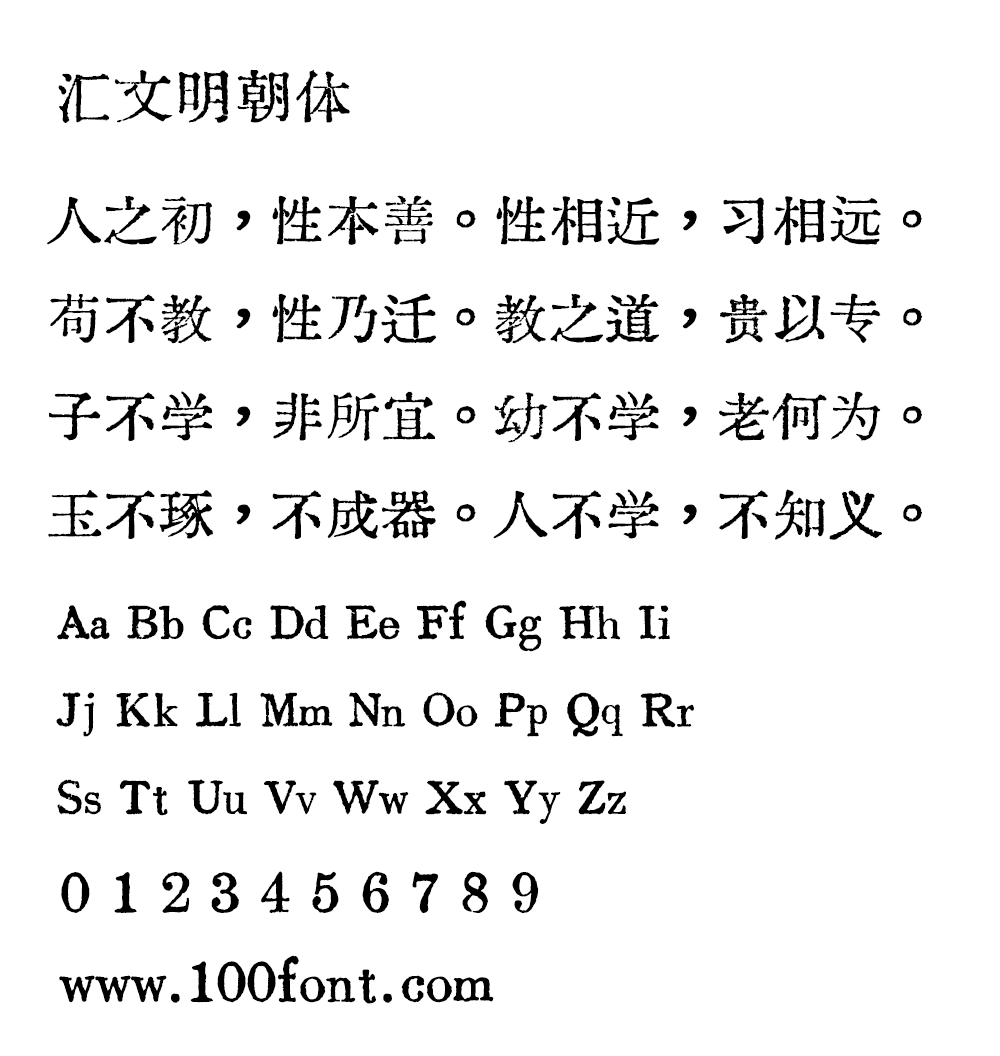 汇文明朝体

人之初，性本善。性相近，习相远。

苟不教，性乃迁。教之道，贵以专。

子不学，非所宜。幼不学，老何为。

玉不琢，不成器。人不学，不知义。

Aa Bb Cc Dd Ee Ff Gg Hh Ii

Jj Kk Ll Mm Nn Oo Pp Qq Rr

Ss Tt Uu Vv Ww Xx Yy Zz

0 1 2 3 4 5 6 7 8 9

www.100font.com